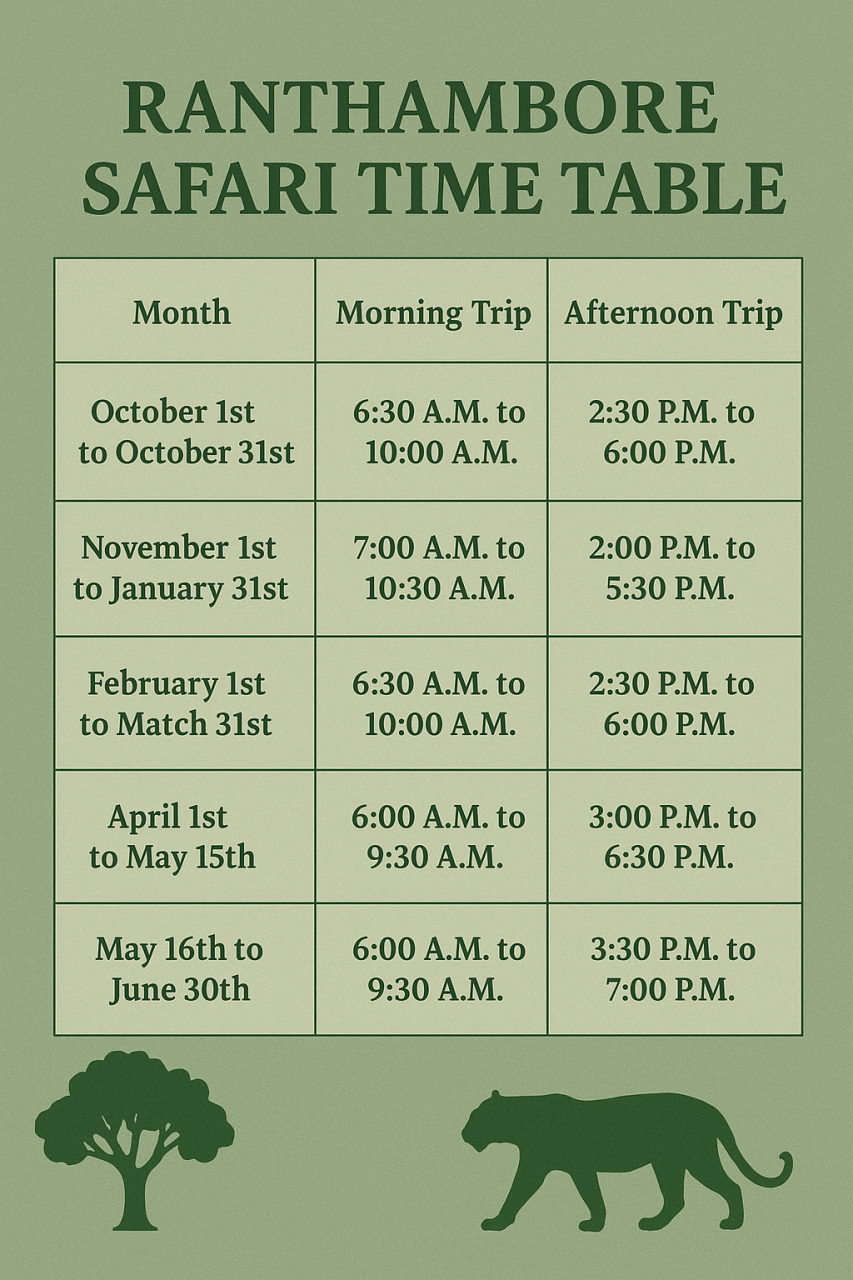 RANTHAMBORE SAFARI TIME TABLE

| Month | Morning Trip | Afternoon Trip |
|---|---|---|
| October 1st to October 31st | 6:30 A.M. to 10:00 A.M. | 2:30 P.M. to 6:00 P.M. |
| November 1st to January 31st | 7:00 A.M. to 10:30 A.M. | 2:00 P.M. to 5:30 P.M. |
| February 1st to Match 31st | 6:30 A.M. to 10:00 A.M. | 2:30 P.M. to 6:00 P.M. |
| April 1st to May 15th | 6:00 A.M. to 9:30 A.M. | 3:00 P.M. to 6:30 P.M. |
| May 16th to June 30th | 6:00 A.M. to 9:30 A.M. | 3:30 P.M. to 7:00 P.M. |